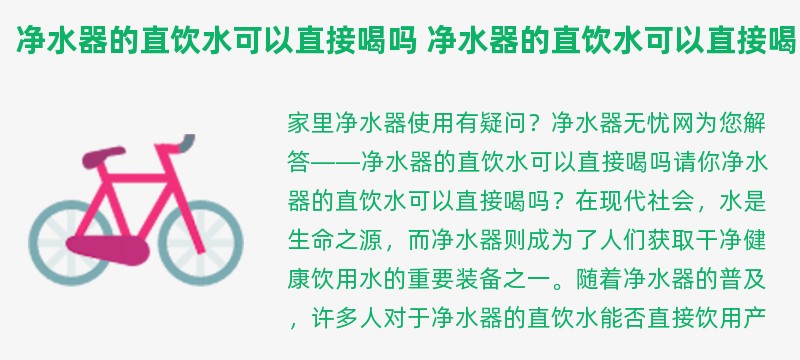 净水器的直饮水可以直接喝吗 净水器的直饮水可以直接喝

家里净水器使用有疑问？净水器无忧网为您解答——净水器的直饮水可以直接喝吗请你净水器的直饮水可以直接喝吗？在现代社会，水是生命之源，而净水器则成为了人们获取干净健康饮用水的重要装备之一。随着净水器的普及，许多人对于净水器的直饮水能否直接饮用产